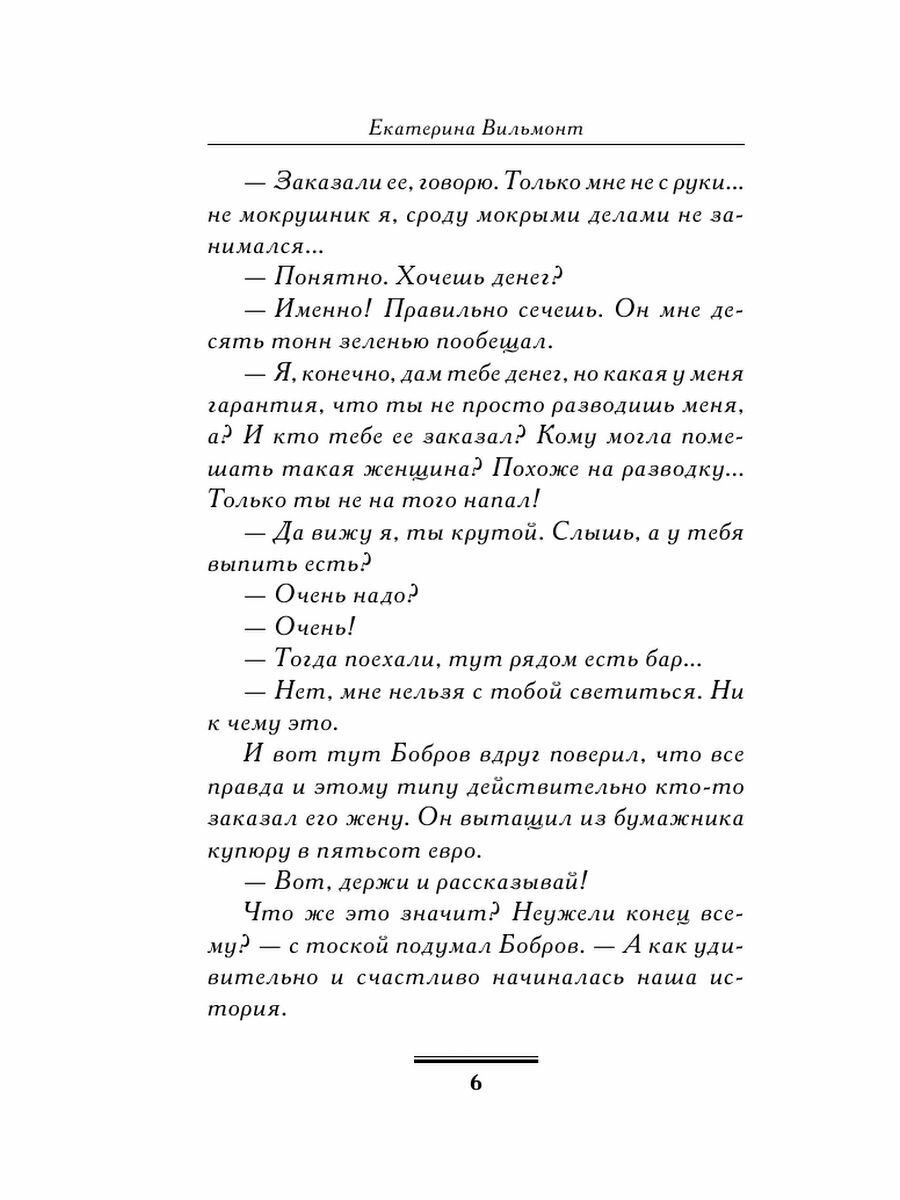 Екатерина Вильмонт

— Заказали ее, говорю. Только мне не с руки... не мокрушник я, сроду мокрыми делами не занимался...

— Понятно. Хочешь денег?

— Именно! Правильно сечешь. Он мне десять тонн зеленью пообещал.

— Я, конечно, дам тебе денег, но какая у меня гарантия, что ты не просто разводишь меня, а? И кто тебе ее заказал? Кому могла помешать такая женщина? Похоже на разводку... Только ты не на того напал!

— Да вижу я, ты крутой. Слышь, а у тебя выпить есть?

— Очень надо?

— Очень!

— Тогда поехали, тут рядом есть бар...

— Нет, мне нельзя с тобой светиться. Ни к чему это.

И вот тут Бобров вдруг поверил, что все правда и этому типу действительно кто-то заказал его жену. Он вытащил из бумажника купюру в пятьсот евро.

— Вот, держи и рассказывай!

Что же это значит? Неужели конец всему? — с тоской подумал Бобров. — А как удивительно и счастливо начиналась наша история.

6